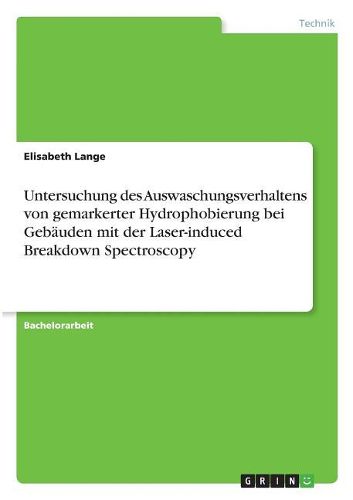 Technik

Elisabeth Lange

Untersuchung des Auswaschungsverhaltens von gemarkerter Hydrophobierung bei Gebäuden mit der Laser-induced Breakdown Spectroscopy

Bachelorarbeit

GRIN